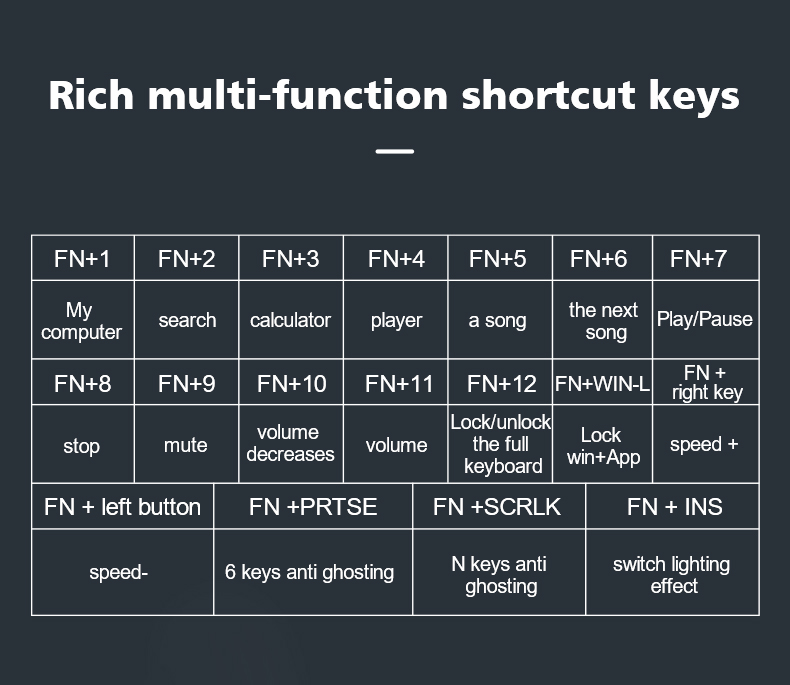 Rich multi-function shortcut keys

| FN+1 | FN+2 | FN+3 | FN+4 | FN+5 | FN+6 | FN+7 |
|---|---|---|---|---|---|---|
| My computer | search | calculator | player | a song | the next song | Play/Pause |
| FN+8 | FN+9 | FN+10 | FN+11 | FN+12 | FN+WIN-L | FN + right key |
| stop | mute | volume decreases | volume | Lock/unlock the full keyboard | Lock win+App | speed + |

| FN + left button | FN +PRTSE | FN +SCRLK | FN + INS |
|---|---|---|---|
| speed- | 6 keys anti ghosting | N keys anti ghosting | switch lighting effect |